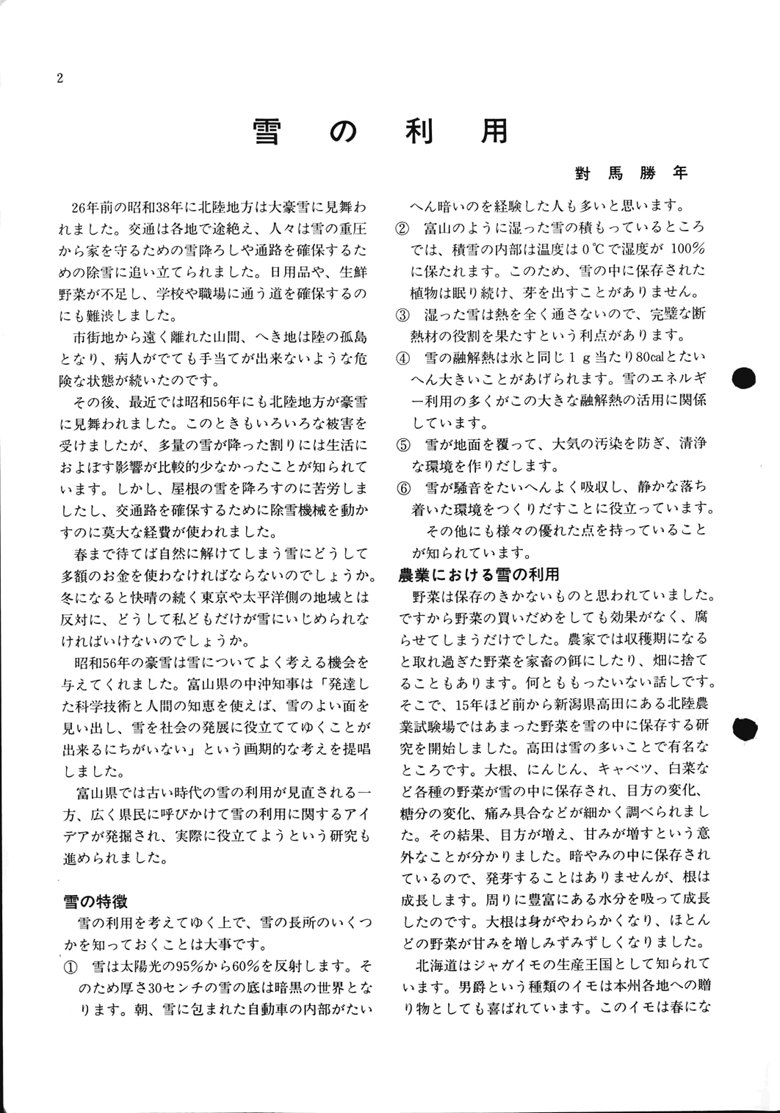 2

雪の利用

對馬勝年

26年前の昭和38年に北陸地方は大豪雪に見舞われました。交通は各地で途絶え、人々は雪の重圧から家を守るための雪降ろしや通路を確保するための除雪に追い立てられました。日用品や、生鮮野菜が不足し、学校や職場に通う道を確保するのにも難渋しました。

市街地から遠く離れた山間、へき地は陸の孤島となり、病人がでても手当てが出来ないような危険な状態が続いたのです。

その後、最近では昭和56年にも北陸地方が豪雪に見舞われました。このときもいろいろな被害を受けましたが、多量の雪が降った割りには生活におよぼす影響が比較的少なかったことが知られています。しかし、屋根の雪を降ろすのに苦労しましたし、交通路を確保するために除雪機械を動かすのに莫大な経費が使われました。

春まで待てば自然に解けてしまう雪にどうして多額のお金を使わなければならないのでしょうか。冬になると快晴の続く東京や太平洋側の地域とは反対に、どうして私どもだけが雪にいじめられなければいけないのでしょうか。

昭和56年の豪雪は雪についてよく考える機会を与えてくれました。富山県の中沖知事は「発達した科学技術と人間の知恵を使えば、雪のよい面を見い出し、雪を社会の発展に役立ててゆくことが出来るにちがいない」という画期的な考えを提唱しました。

富山県では古い時代の雪の利用が見直される一方、広く県民に呼びかけて雪の利用に関するアイデアが発掘され、実際に役立てようという研究も進められました。

雪の特徴

雪の利用を考えてゆく上で、雪の長所のいくつかを知っておくことは大事です。

① 雪は太陽光の95%から60%を反射します。そのため厚さ30センチの雪の底は暗黒の世界となります。朝、雪に包まれた自動車の内部がたいへん暗いのを経験した人も多いと思います。

② 富山のように湿った雪の積もっているところでは、積雪の内部は温度は0℃で湿度が100%に保たれます。このため、雪の中に保存された植物は眠り続け、芽を出すことがありません。

③ 湿った雪は熱を全く通さないので、完璧な断熱材の役割を果たすという利点があります。

④ 雪の融解熱は氷と同じ1g当たり80calとたいへん大きいことがあげられます。雪のエネルギー利用の多くがこの大きな融解熱の活用に関係しています。

⑤ 雪が地面を覆って、大気の汚染を防ぎ、清浄な環境を作りだします。

⑥ 雪が騒音をたいへんよく吸収し、静かな落ち着いた環境をつくりだすことに役立っています。

その他にも様々の優れた点を持っていることが知られています。

農業における雪の利用

野菜は保存のきかないものと思われていました。ですから野菜の買いだめをしても効果がなく、腐らせてしまうだけでした。農家では収穫期になると取れ過ぎた野菜を家畜の餌にしたり、畑に捨てることもあります。何とももったいない話しです。そこで、15年ほど前から新潟県高田にある北陸農業試験場ではあまった野菜を雪の中に保存する研究を開始しました。高田は雪の多いことで有名なところです。大根、にんじん、キャベツ、白菜など各種の野菜が雪の中に保存され、目方の変化、糖分の変化、痛み具合などが細かく調べられました。その結果、目方が増え、甘みが増すという意外なことが分かりました。暗やみの中に保存されているので、発芽することはありませんが、根は成長します。周りに豊富にある水分を吸って成長したのです。大根は身がやわらかくなり、ほとんどの野菜が甘みを増しみずみずしくなりました。

北海道はジャガイモの生産王国として知られています。男爵という種類のイモは本州各地への贈り物としても喜ばれています。このイモは春にな